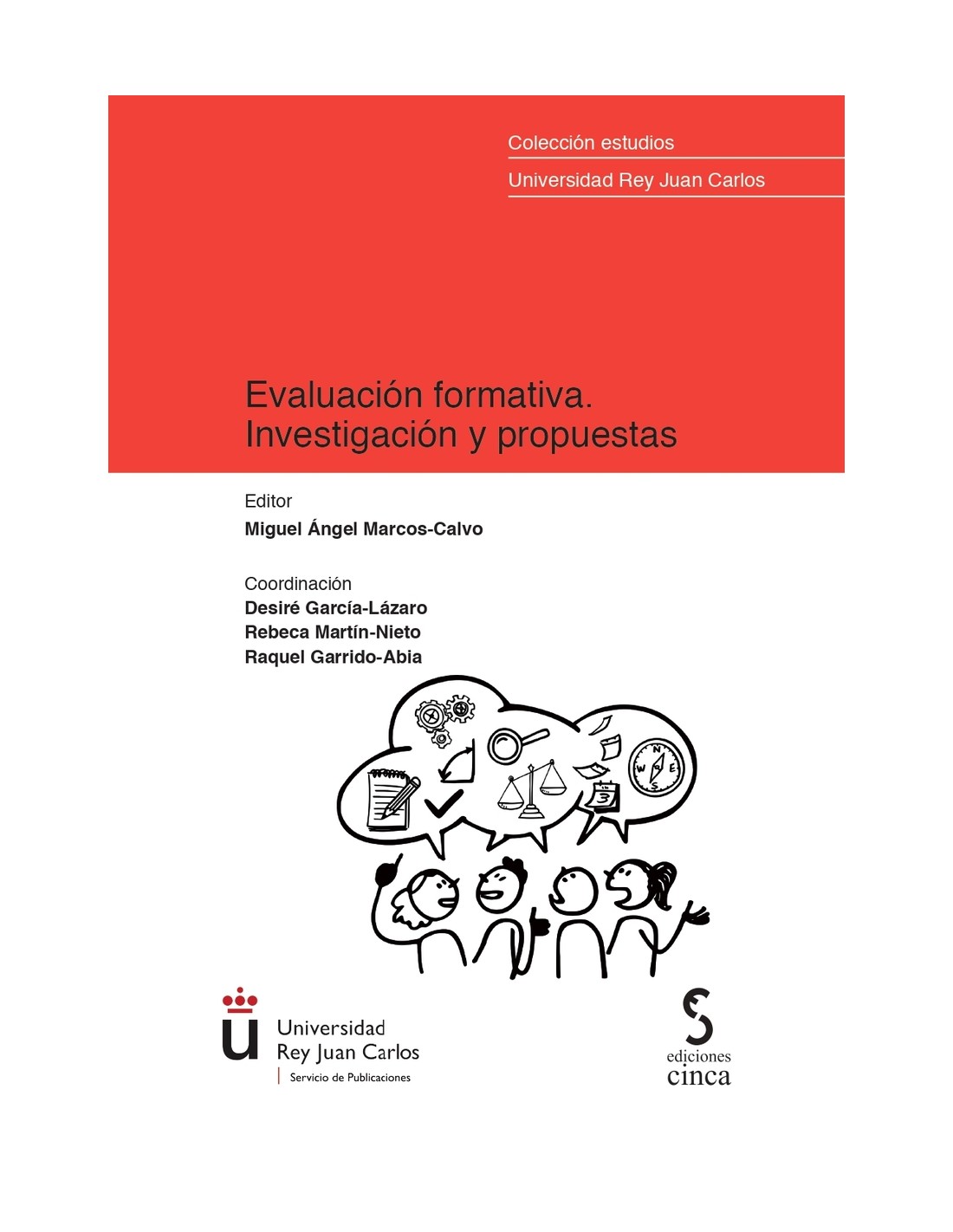 Colección estudios

Universidad Rey Juan Carlos

Evaluación formativa.
Investigación y propuestas

Editor
Miguel Ángel Marcos-Calvo

Coordinación
Desiré García-Lázaro
Rebeca Martín-Nieto
Raquel Garrido-Abia

N
W E
S

Universidad
Rey Juan Carlos
Servicio de Publicaciones

ediciones
cinca